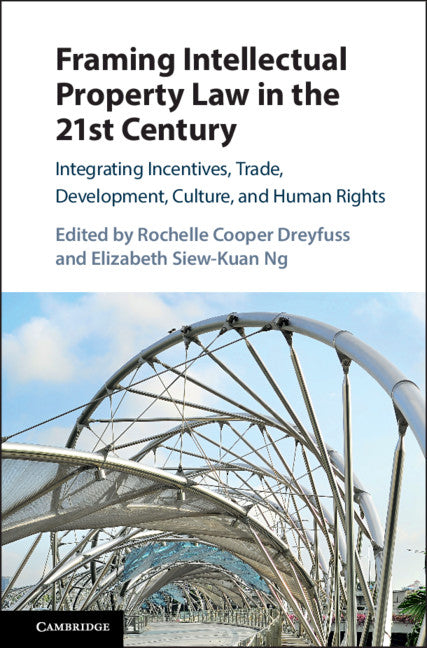 Framing Intellectual Property Law in the 21st Century

Integrating Incentives, Trade, Development, Culture, and Human Rights

Edited by Rochelle Cooper Dreyfuss and Elizabeth Siew-Kuan Ng

CAMBRIDGE